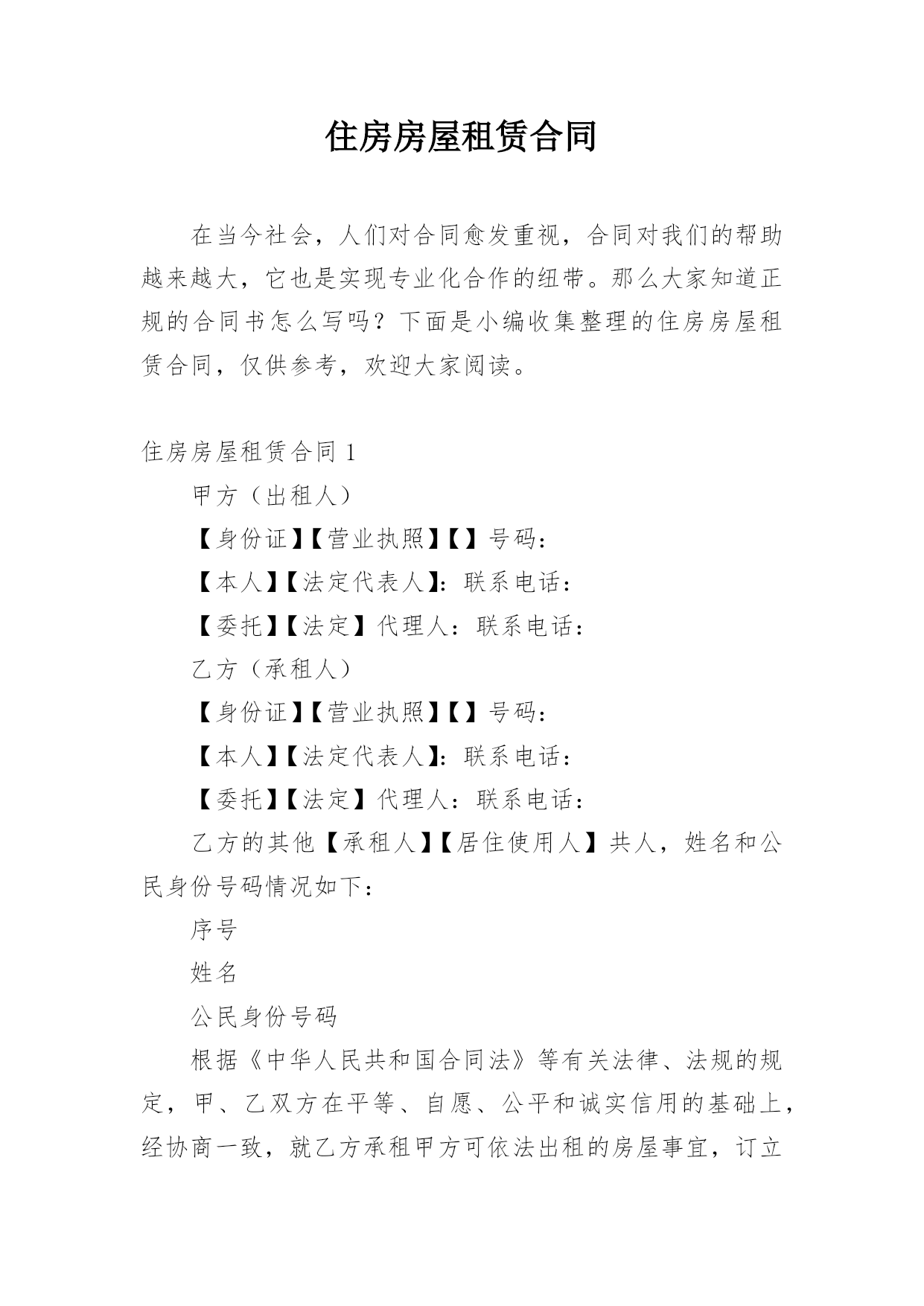 住房房屋租赁合同

在当今社会，人们对合同愈发重视，合同对我们的帮助越来越大，它也是实现专业化合作的纽带。那么大家知道正规的合同书怎么写吗？下面是小编收集整理的住房房屋租赁合同，仅供参考，欢迎大家阅读。

住房房屋租赁合同 1

甲方（出租人）

【身份证】【营业执照】【】号码：

【本人】【法定代表人】：联系电话：

【委托】【法定】代理人：联系电话：

乙方（承租人）

【身份证】【营业执照】【】号码：

【本人】【法定代表人】：联系电话：

【委托】【法定】代理人：联系电话：

乙方的其他【承租人】【居住使用人】共人，姓名和公民身份号码情况如下：

序号

姓名

公民身份号码

根据《中华人民共和国合同法》等有关法律、法规的规定，甲、乙双方在平等、自愿、公平和诚实信用的基础上，经协商一致，就乙方承租甲方可依法出租的房屋事宜，订立